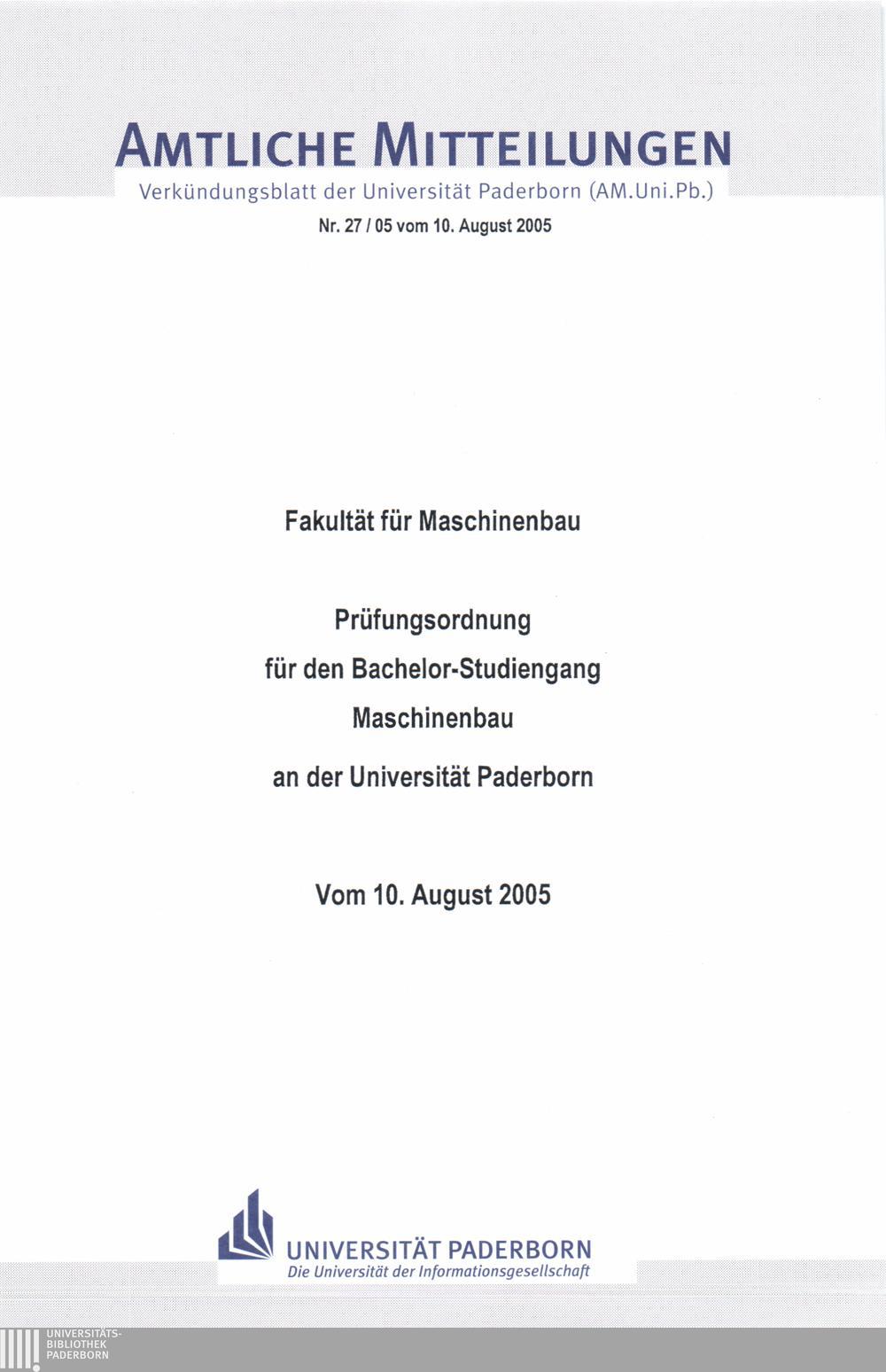 AMTLICHE MITTEILUNGEN
Verkündungsblatt der Universität Paderborn (AM.Uni.Pb.)
Nr. 27 / 05 vom 10. August 2005

Fakultät für Maschinenbau

Prüfungsordnung
für den Bachelor-Studiengang
Maschinenbau
an der Universität Paderborn

Vom 10. August 2005

UNIVERSITÄT PADERBORN
Die Universität der Informationsgesellschaft

UNIVERSITÄTS-
BIBLIOTHEK
PADERBORN